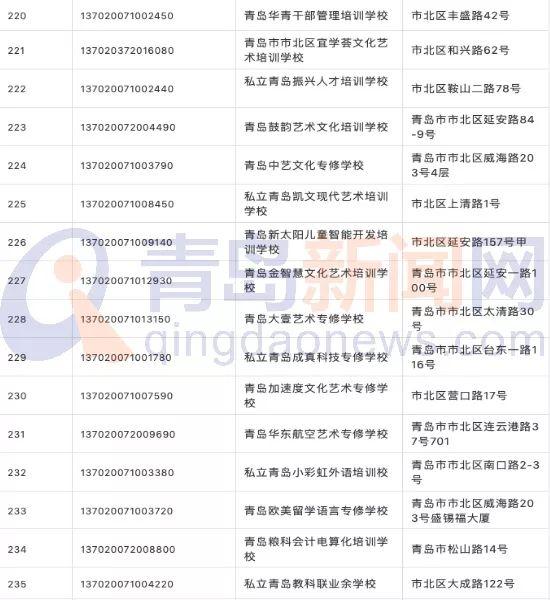 | 220 | 137020071002450 | 青岛华青干部管理培训学校 | 市北区丰盛路42号 |
|---|---|---|---|
| 221 | 137020372016080 | 青岛市市北区宜学荟文化艺术培训学校 | 市北区和兴路62号 |
| 222 | 137020071002440 | 私立青岛振兴人才培训学校 | 市北区鞍山二路78号 |
| 223 | 137020072004490 | 青岛鼓韵艺术文化培训学校 | 青岛市市北区延安路84-9号 |
| 224 | 137020071003790 | 青岛中艺文化专修学校 | 青岛市市北区威海路203号4层 |
| 225 | 137020071008450 | 私立青岛凯文现代艺术培训学校 | 市北区上清路1号 |
| 226 | 137020071009140 | 青岛新太阳儿童智能开发培训学校 | 市北区延安路157号甲 |
| 227 | 137020071012930 | 青岛金智慧文化艺术培训学校 | 青岛市市北区延安一路100号 |
| 228 | 137020071013150 | 青岛大壹艺术专修学校 | 青岛市市北区太清路30号 |
| 229 | 137020071001780 | 私立青岛成真科技专修学校 | 青岛市市北区台东一路116号 |
| 230 | 137020071007590 | 青岛加速度文化艺术专修学校 | 市北区营口路17号 |
| 231 | 137020072009690 | 青岛华东航空艺术专修学校 | 青岛市市北区连云港路37号701 |
| 232 | 137020071003380 | 私立青岛小彩虹外语培训校 | 青岛市市北区南口路2-3号 |
| 233 | 137020071003720 | 青岛欧美留学语言专修学校 | 青岛市市北区威海路203号盛锡福大厦 |
| 234 | 137020072008800 | 青岛粮科会计电算化培训学校 | 青岛市松山路14号 |
| 235 | 137020071004220 | 私立青岛教科联业余学校 | 市北区大成路122号 |

青岛新闻网
qingdaonews.com